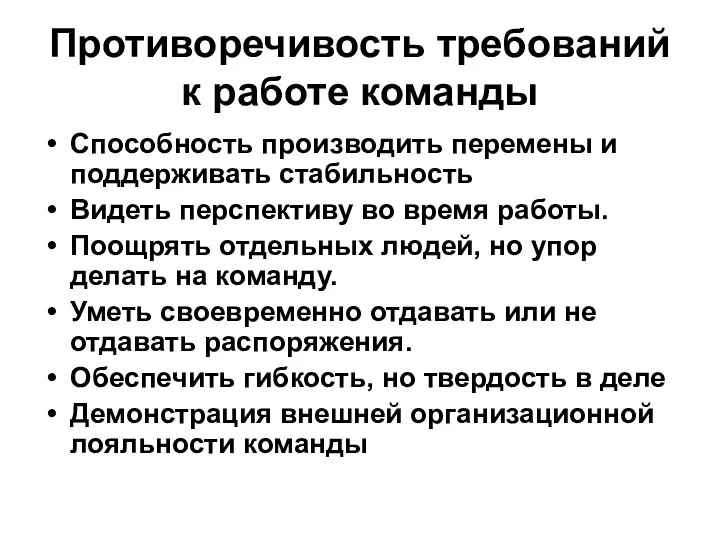 Противоречивость требований к работе команды

• Способность производить перемены и поддерживать стабильность
• Видеть перспективу во время работы.
• Поощрять отдельных людей, но упор делать на команду.
• Уметь своевременно отдавать или не отдавать распоряжения.
• Обеспечить гибкость, но твердость в деле
• Демонстрация внешней организационной лояльности команды